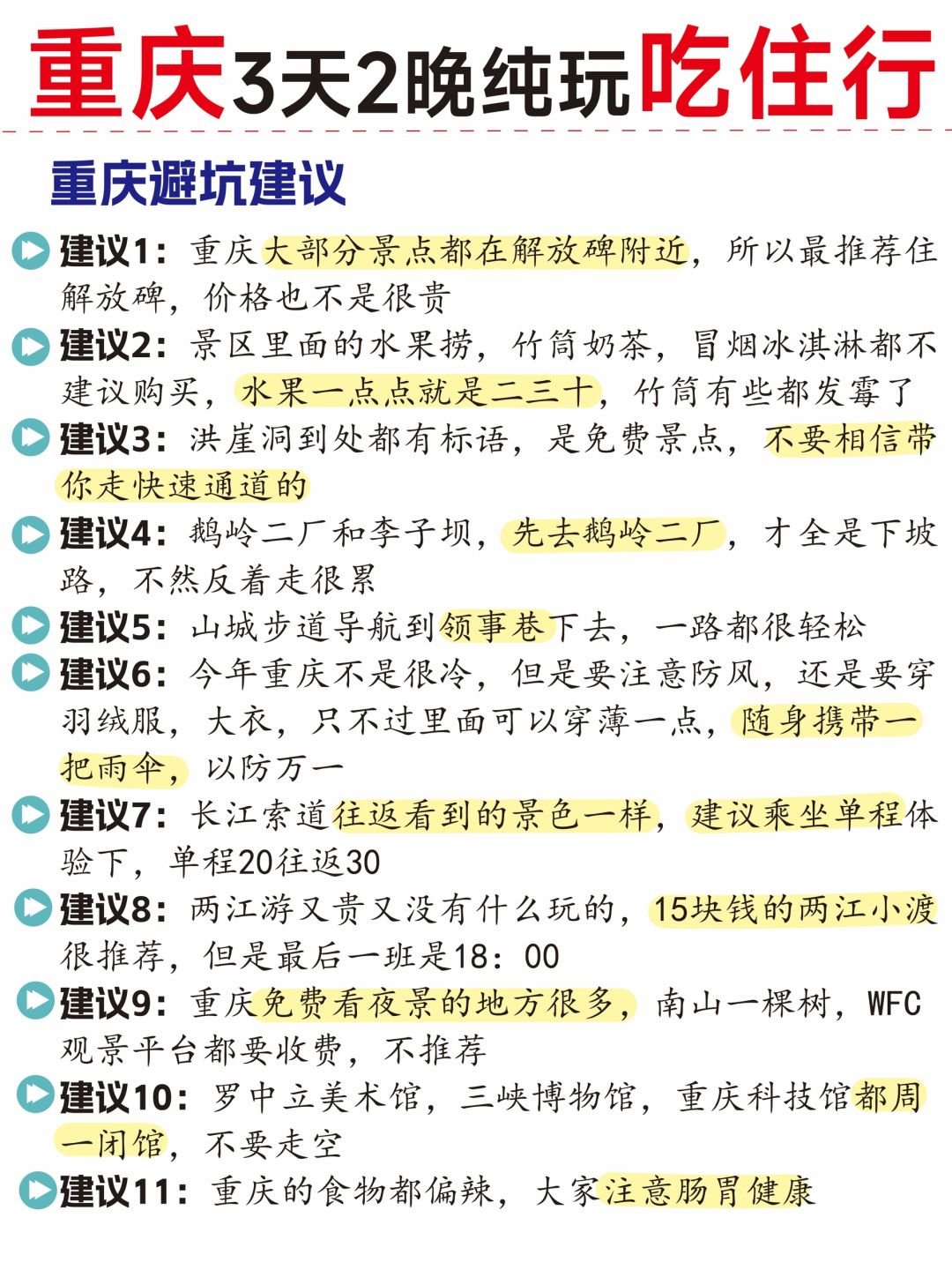 重庆3天2晚纯玩吃住行

重庆避坑建议

建议1：重庆大部分景点都在解放碑附近，所以最推荐住解放碑，价格也不是很贵

建议2：景区里面的水果捞，竹筒奶茶，冒烟冰淇淋都不建议购买，水果一点点就是二三十，竹筒有些都发霉了

建议3：洪崖洞到处都有标语，是免费景点，不要相信带你走快速通道的

建议4：鹅岭二厂和李子坝，先去鹅岭二厂，才全是下坡路，不然反着走很累

建议5：山城步道导航到领事巷下去，一路都很轻松

建议6：今年重庆不是很冷，但是要注意防风，还是要穿羽绒服，大衣，只不过里面可以穿薄一点，随身携带一把雨伞，以防万一

建议7：长江索道往返看到的景色一样，建议乘坐单程体验下，单程20往返30

建议8：两江游又贵又没有什么玩的，15块钱的两江小渡很推荐，但是最后一班是18：00

建议9：重庆免费看夜景的地方很多，南山一棵树，WFC观景平台都要收费，不推荐

建议10：罗中立美术馆，三峡博物馆，重庆科技馆都周一闭馆，不要走空

建议11：重庆的食物都偏辣，大家注意肠胃健康